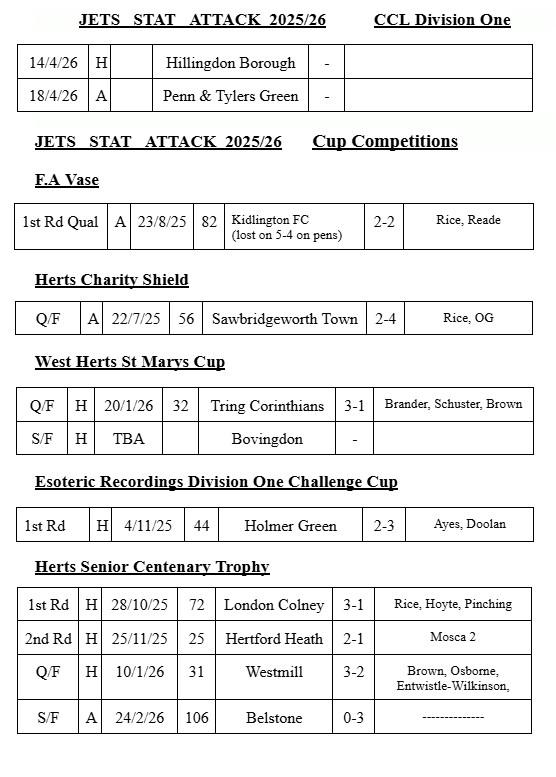 JETS STAT ATTACK 2025/26 CCL Division One

| 14/4/26 | H | | Hillingdon Borough | - | |
|---|---|---|---|---|---|
| 18/4/26 | A | | Penn & Tylers Green | - | |

JETS STAT ATTACK 2025/26 Cup Competitions

F.A Vase

| 1st Rd Qual | A | 23/8/25 | 82 | Kidlington FC (lost on 5-4 on pens) | 2-2 | Rice, Reade |
|---|---|---|---|---|---|---|

Herts Charity Shield

| Q/F | A | 22/7/25 | 56 | Sawbridgeworth Town | 2-4 | Rice, OG |
|---|---|---|---|---|---|---|

West Herts St Marys Cup

| Q/F | H | 20/1/26 | 32 | Tring Corinthians | 3-1 | Brander, Schuster, Brown |
|---|---|---|---|---|---|---|
| S/F | H | TBA | | Bovingdon | - | |

Esoteric Recordings Division One Challenge Cup

| 1st Rd | H | 4/11/25 | 44 | Holmer Green | 2-3 | Ayes, Doolan |
|---|---|---|---|---|---|---|

Herts Senior Centenary Trophy

| 1st Rd | H | 28/10/25 | 72 | London Colney | 3-1 | Rice, Hoyte, Pinching |
|---|---|---|---|---|---|---|
| 2nd Rd | H | 25/11/25 | 25 | Hertford Heath | 2-1 | Mosca 2 |
| Q/F | H | 10/1/26 | 31 | Westmill | 3-2 | Brown, Osborne, Entwistle-Wilkinson, |
| S/F | A | 24/2/26 | 106 | Belstone | 0-3 | ------------- |